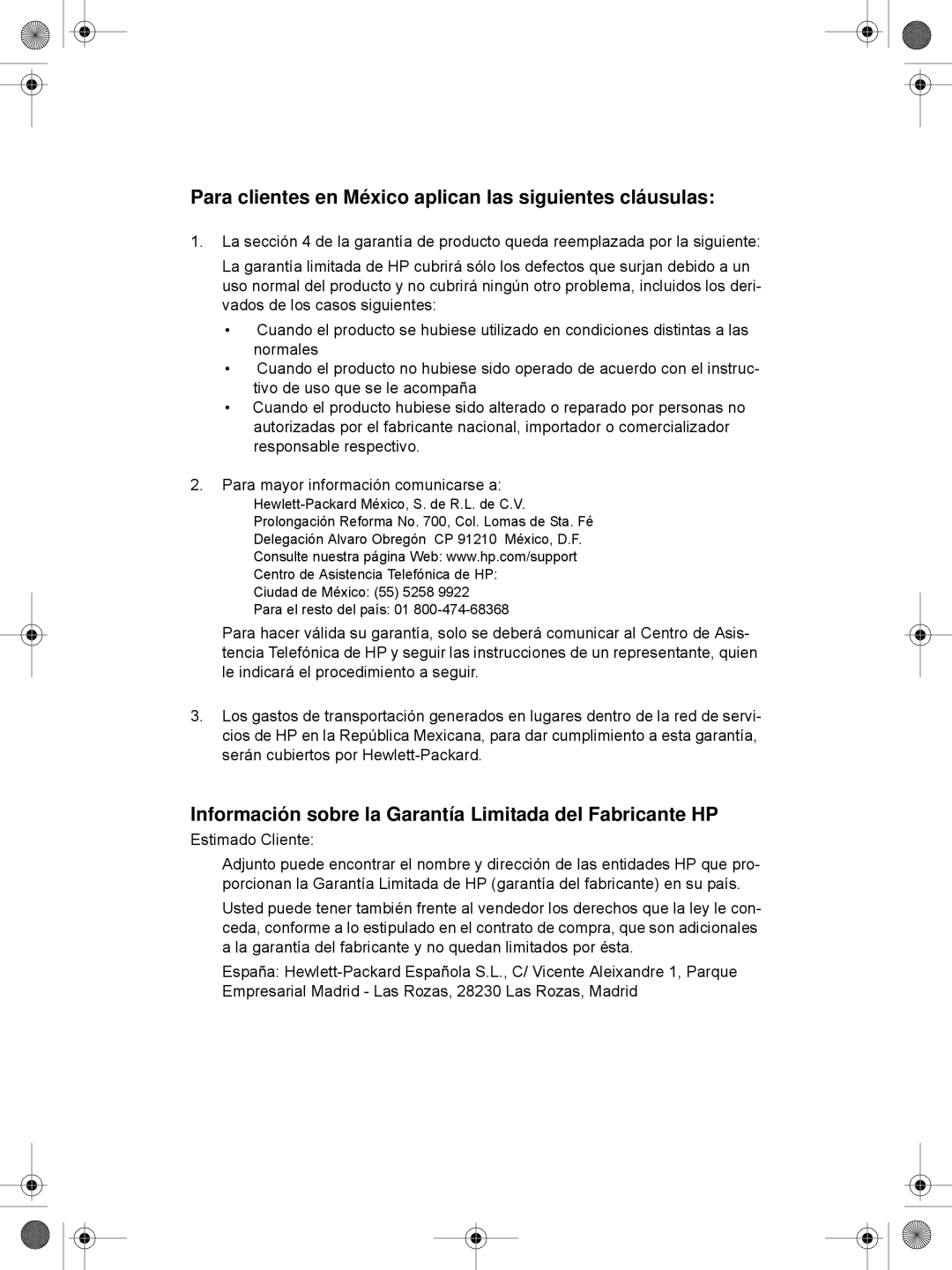 Para clientes en México aplican las siguientes cláusulas:

1. La sección 4 de la garantía de producto queda reemplazada por la siguiente:

La garantía limitada de HP cubrirá sólo los defectos que surjan debido a un uso normal del producto y no cubrirá ningún otro problema, incluidos los derivados de los casos siguientes:

• Cuando el producto se hubiese utilizado en condiciones distintas a las normales
• Cuando el producto no hubiese sido operado de acuerdo con el instructivo de uso que se le acompaña
• Cuando el producto hubiese sido alterado o reparado por personas no autorizadas por el fabricante nacional, importador o comercializador responsable respectivo.

2. Para mayor información comunicarse a:
Hewlett-Packard México, S. de R.L. de C.V.
Prolongación Reforma No. 700, Col. Lomas de Sta. Fé
Delegación Alvaro Obregón CP 91210 México, D.F.
Consulte nuestra página Web: www.hp.com/support
Centro de Asistencia Telefónica de HP:
Ciudad de México: (55) 5258 9922
Para el resto del país: 01 800-474-68368

Para hacer válida su garantía, solo se deberá comunicar al Centro de Asistencia Telefónica de HP y seguir las instrucciones de un representante, quien le indicará el procedimiento a seguir.

3. Los gastos de transportación generados en lugares dentro de la red de servicios de HP en la República Mexicana, para dar cumplimiento a esta garantía, serán cubiertos por Hewlett-Packard.

Información sobre la Garantía Limitada del Fabricante HP

Estimado Cliente:

Adjunto puede encontrar el nombre y dirección de las entidades HP que proporcionan la Garantía Limitada de HP (garantía del fabricante) en su país.

Usted puede tener también frente al vendedor los derechos que la ley le conceda, conforme a lo estipulado en el contrato de compra, que son adicionales a la garantía del fabricante y no quedan limitados por ésta.

España: Hewlett-Packard Española S.L., C/ Vicente Aleixandre 1, Parque Empresarial Madrid - Las Rozas, 28230 Las Rozas, Madrid